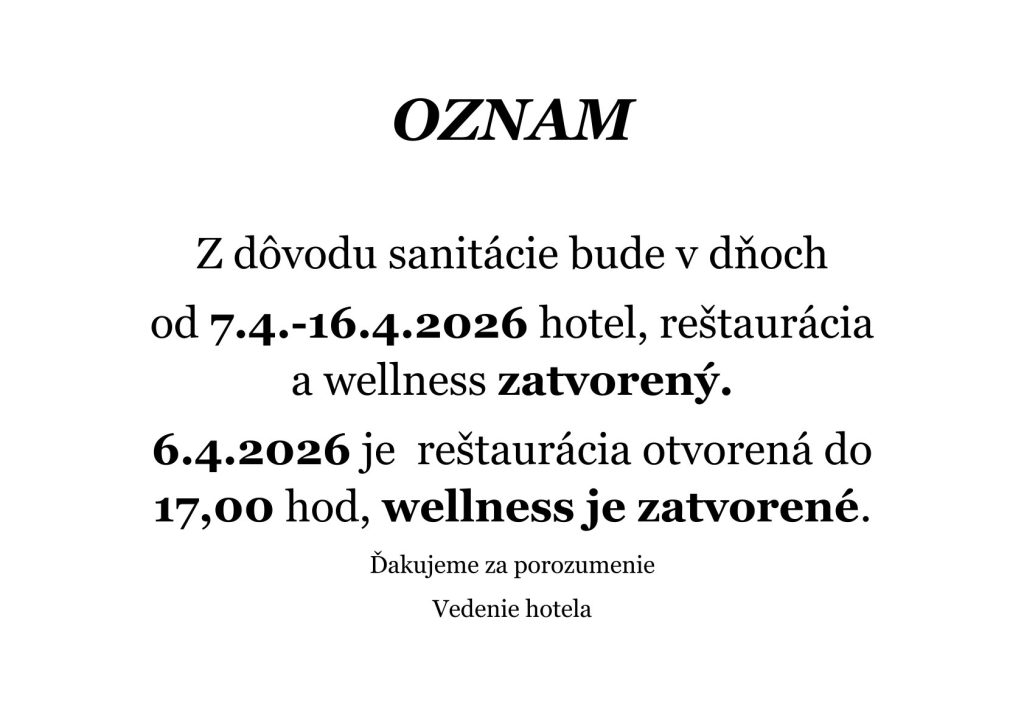 OZNAM

Z dôvodu sanitácie bude v dňoch od 7.4.-16.4.2026 hotel, reštaurácia a wellness zatvorený.

6.4.2026 je reštaurácia otvorená do 17,00 hod, wellness je zatvorené.

Ďakujeme za porozumenie

Vedenie hotela